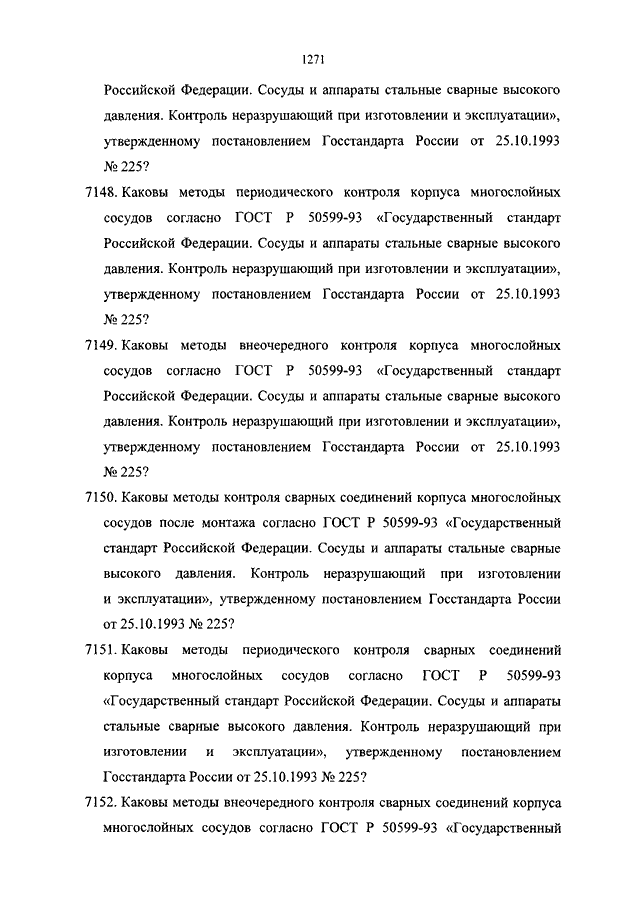 1271

Российской Федерации. Сосуды и аппараты стальные сварные высокого давления. Контроль неразрушающий при изготовлении и эксплуатации», утвержденному постановлением Госстандарта России от 25.10.1993 № 225?

7148. Каковы методы периодического контроля корпуса многослойных сосудов согласно ГОСТ Р 50599-93 «Государственный стандарт Российской Федерации. Сосуды и аппараты стальные сварные высокого давления. Контроль неразрушающий при изготовлении и эксплуатации», утвержденному постановлением Госстандарта России от 25.10.1993 № 225?

7149. Каковы методы внеочередного контроля корпуса многослойных сосудов согласно ГОСТ Р 50599-93 «Государственный стандарт Российской Федерации. Сосуды и аппараты стальные сварные высокого давления. Контроль неразрушающий при изготовлении и эксплуатации», утвержденному постановлением Госстандарта России от 25.10.1993 № 225?

7150. Каковы методы контроля сварных соединений корпуса многослойных сосудов после монтажа согласно ГОСТ Р 50599-93 «Государственный стандарт Российской Федерации. Сосуды и аппараты стальные сварные высокого давления. Контроль неразрушающий при изготовлении и эксплуатации», утвержденному постановлением Госстандарта России от 25.10.1993 № 225?

7151. Каковы методы периодического контроля сварных соединений корпуса многослойных сосудов согласно ГОСТ Р 50599-93 «Государственный стандарт Российской Федерации. Сосуды и аппараты стальные сварные высокого давления. Контроль неразрушающий при изготовлении и эксплуатации», утвержденному постановлением Госстандарта России от 25.10.1993 № 225?

7152. Каковы методы внеочередного контроля сварных соединений корпуса многослойных сосудов согласно ГОСТ Р 50599-93 «Государственный